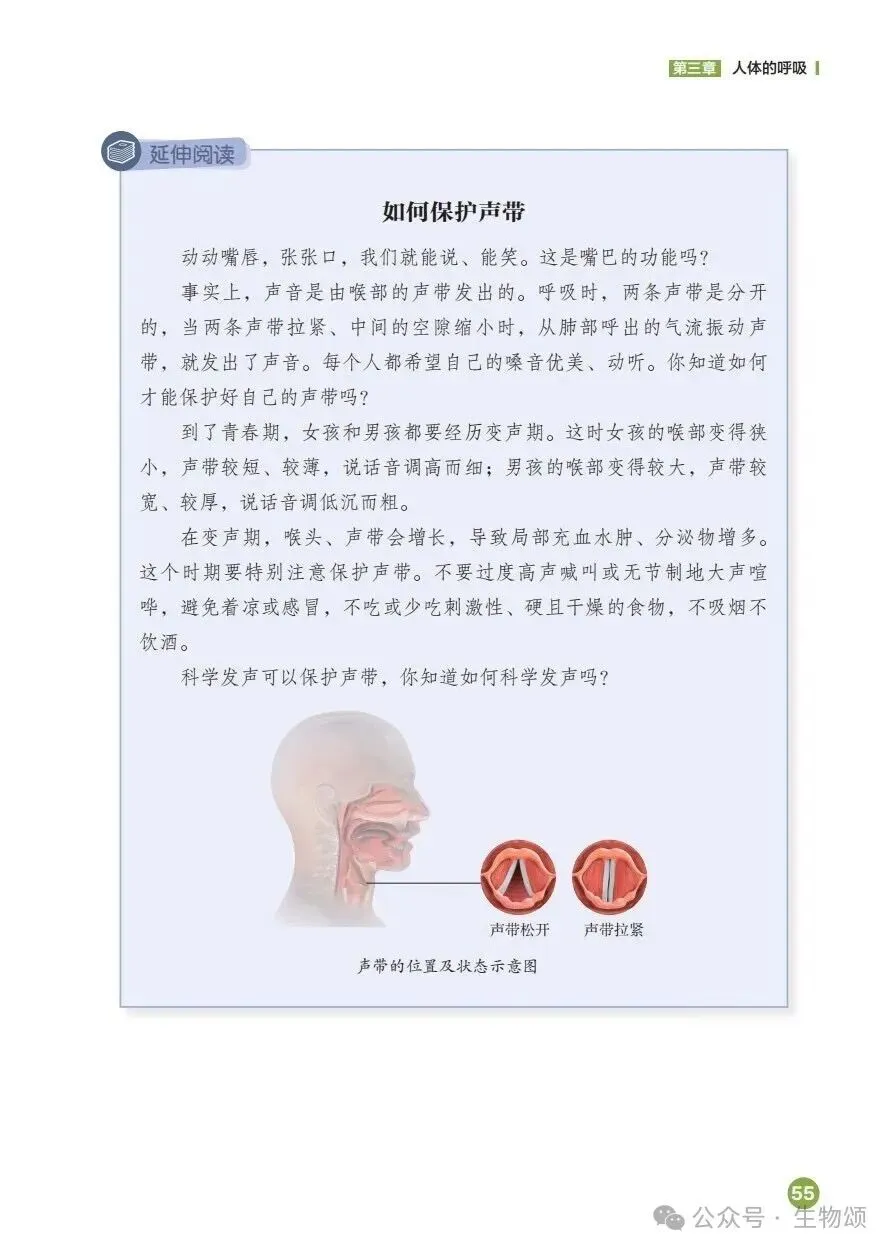 第三章 人体的呼吸

延伸阅读

如何保护声带

动动嘴唇，张张口，我们就能说、能笑。这是嘴巴的功能吗？

事实上，声音是由喉部的声带发出的。呼吸时，两条声带是分开的，当两条声带拉紧、中间的空隙缩小时，从肺部呼出的气流振动声带，就发出了声音。每个人都希望自己的嗓音优美、动听。你知道如何才能保护好自己的声带吗？

到了青春期，女孩和男孩都要经历变声期。这时女孩的喉部变得狭小，声带较短、较薄，说话音调高而细；男孩的喉部变得较大，声带较宽、较厚，说话音调低沉而粗。

在变声期，喉头、声带会增长，导致局部充血水肿、分泌物增多。这个时期要特别注意保护声带。不要过度高声喊叫或无节制地大声喧哗，避免着凉或感冒，不吃或少吃刺激性、硬且干燥的食物，不吸烟不饮酒。

科学发声可以保护声带，你知道如何科学发声吗？

声带松开

声带拉紧

声带的位置及状态示意图

55

公众号 · 生物颂